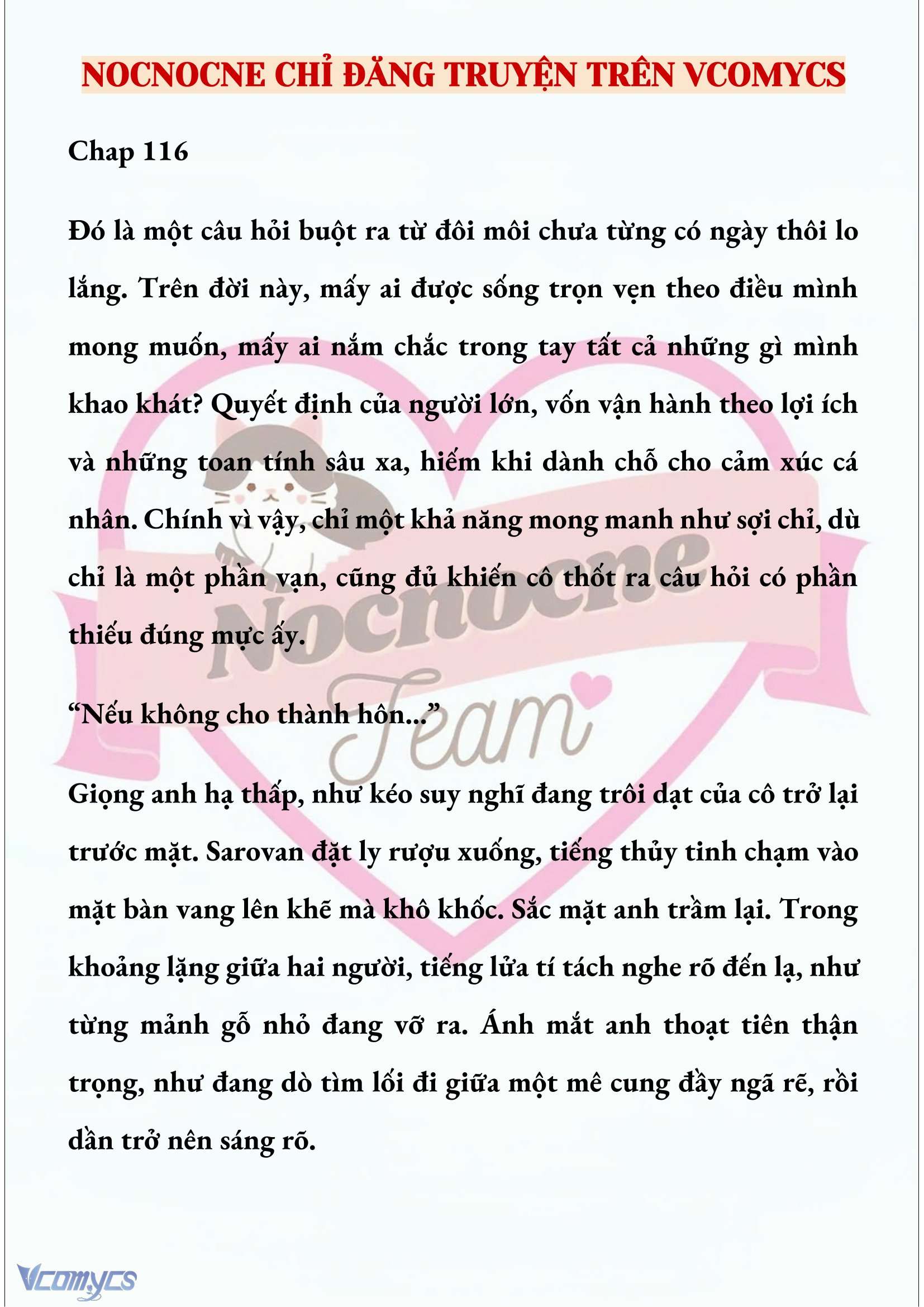 NOCNOCNE CHỈ ĐĂNG TRUYỆN TRÊN VCOMYCS

Chap 116

Đó là một câu hỏi buột ra từ đôi môi chưa từng có ngày thôi lo lắng. Trên đời này, mấy ai được sống trọn vẹn theo điều mình mong muốn, mấy ai nắm chắc trong tay tất cả những gì mình khao khát? Quyết định của người lớn, vốn vận hành theo lợi ích và những toan tính sâu xa, hiếm khi dành chỗ cho cảm xúc cá nhân. Chính vì vậy, chỉ một khả năng mong manh như sợi chỉ, dù chỉ là một phần vạn, cũng đủ khiến cô thốt ra câu hỏi có phần thiếu đúng mực ấy.

“Nếu không cho thành hôn...”

Giọng anh hạ thấp, như kéo suy nghĩ đang trôi dạt của cô trở lại trước mặt. Sarovan đặt ly rượu xuống, tiếng thủy tinh chạm vào mặt bàn vang lên khẽ mà khô khốc. Sắc mặt anh trầm lại. Trong khoảng lặng giữa hai người, tiếng lửa tí tách nghe rõ đến lạ, như từng mảnh gỗ nhỏ đang vỡ ra. Ánh mắt anh thoạt tiên thận trọng, như đang dò tìm lối đi giữa một mê cung đầy ngã rẽ, rồi dần trở nên sáng rõ.

Nocnocne Team

Vcomycs